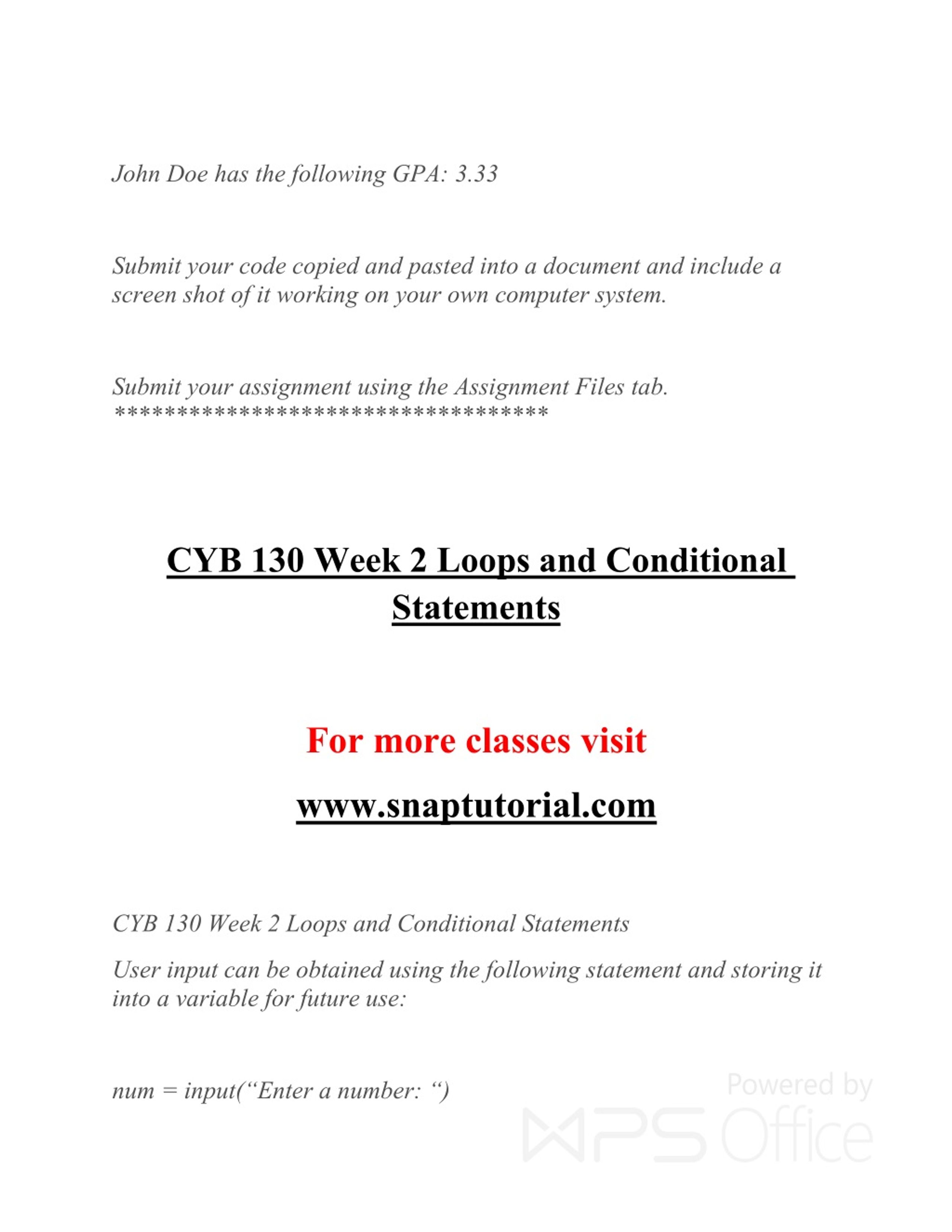 John Doe has the following GPA: 3.33

Submit your code copied and pasted into a document and include a screen shot of it working on your own computer system.

Submit your assignment using the Assignment Files tab.
**********************************

CYB 130 Week 2 Loops and Conditional Statements

For more classes visit

www.snaptutorial.com

CYB 130 Week 2 Loops and Conditional Statements

User input can be obtained using the following statement and storing it into a variable for future use:

num = input(“Enter a number: “)

Powered by WPS Office